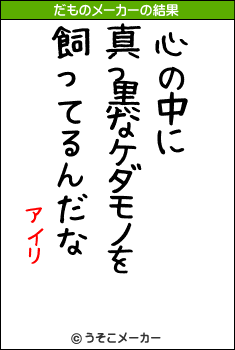 だものメーカーの結果

心の中に
真っ黒なケダモノを
飼ってるんだな

アイリ

© うそこメーカー